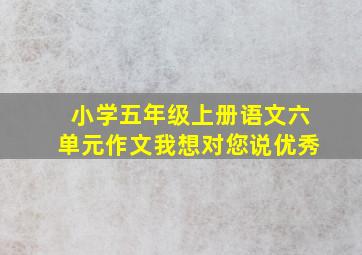 小学五年级上册语文六单元作文我想对您说优秀